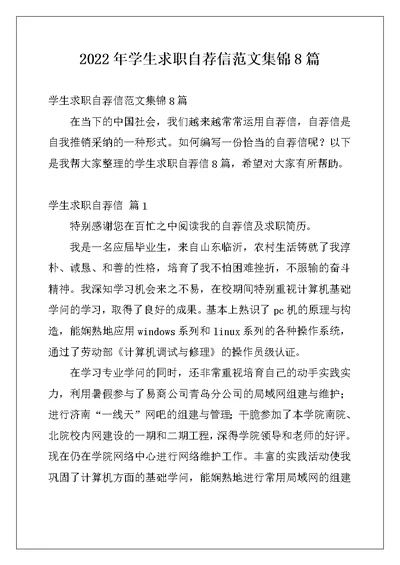 2022年学生求职自荐信范文集锦8篇

学生求职自荐信范文集锦8篇

在当下的中国社会，我们越来越常常运用自荐信，自荐信是自我推销采纳的一种形式。如何编写一份恰当的自荐信呢？以下是我帮大家整理的学生求职自荐信8篇，希望对大家有所帮助。

学生求职自荐信 篇1

特别感谢您在百忙之中阅读我的自荐信及求职简历。

我是一名应届毕业生，来自山东临沂，农村生活铸就了我淳朴、诚恳、和善的性格，培育了我不怕困难挫折，不服输的奋斗精神。我深知学习机会来之不易，在校期间特别重视计算机基础学问的学习，取得了良好的成果。基本上熟识了pc机的原理与构造，能娴熟地应用windows系列和linux系列的各种操作系统，通过了劳动部《计算机调试与修理》的操作员级认证。

在学习专业学问的同时，还非常重视培育自己的动手实践实力，利用暑假参与了易商公司青岛分公司的局域网组建与维护；进行济南“一线天”网吧的组建与管理；干脆参加了本学院南院、北院校内网建设的一期和二期工程，深得学院领导和老师的好评。现在仍在学院网络中心进行网络维护工作。丰富的实践活动使我巩固了计算机方面的基础学问，能娴熟地进行常用局域网的组建